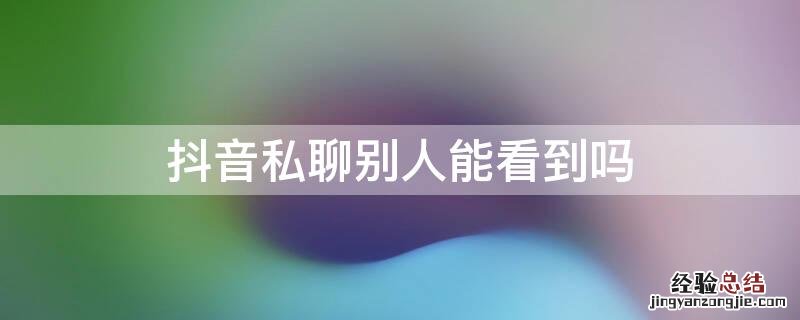 抖音私聊别人能看到吗

经验总结
jingyanzongjie.com